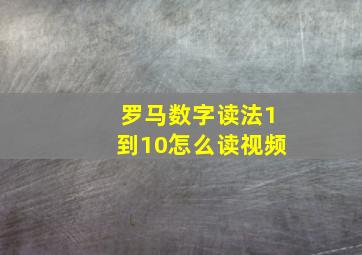 罗马数字读法1到10怎么读视频